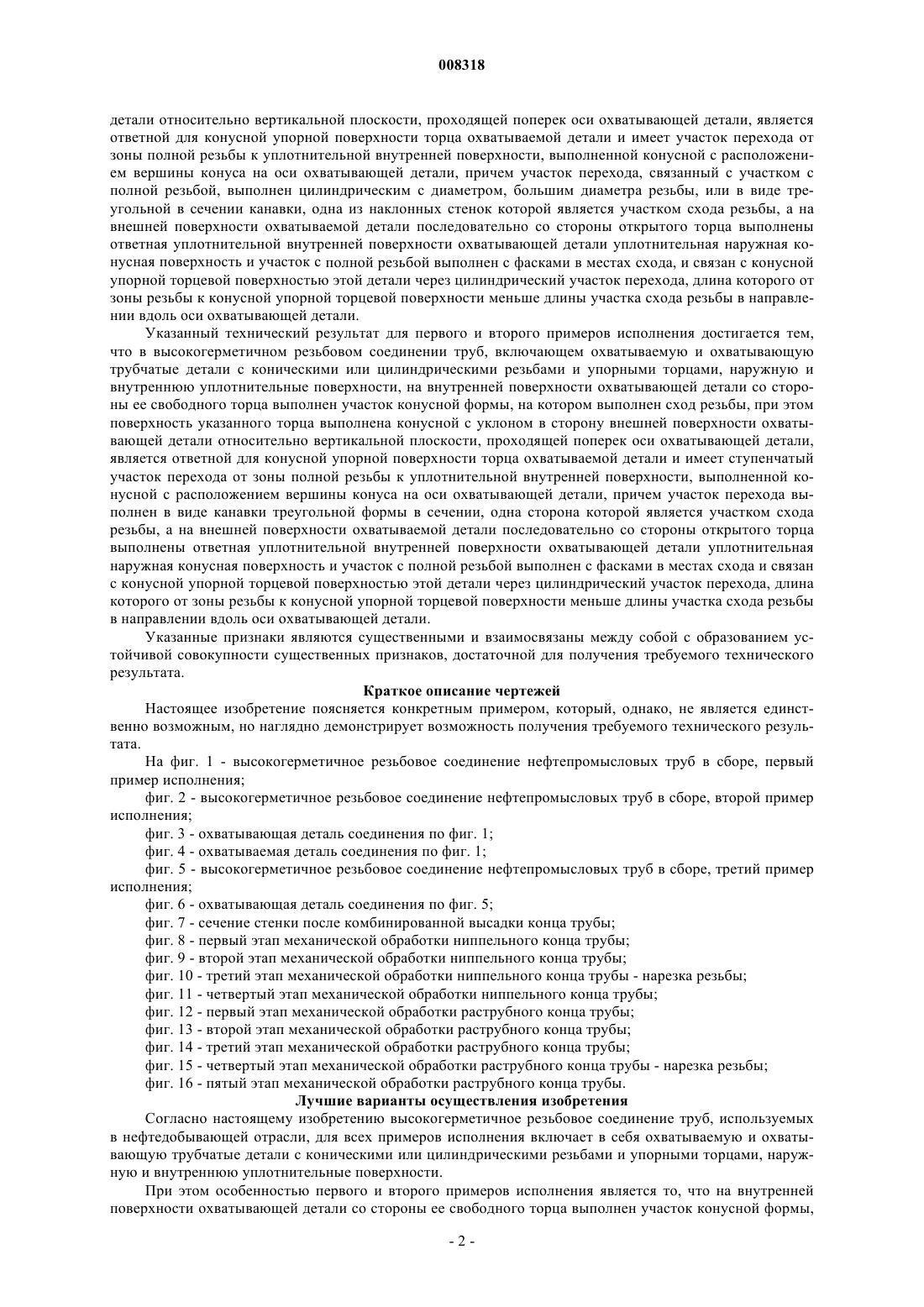 008318

детали относительно вертикальной плоскости, проходящей поперек оси охватывающей детали, является ответной для конусной упорной поверхности торца охватываемой детали и имеет участок перехода от зоны полной резьбы к уплотнительной внутренней поверхности, выполненной конусной с расположением вершины конуса на оси охватывающей детали, причем участок перехода, связанный с участком с полной резьбой, выполнен цилиндрическим с диаметром, большим диаметра резьбы, или в виде треугольной в сечении канавки, одна из наклонных стенок которой является участком схода резьбы, а на внешней поверхности охватываемой детали последовательно со стороны открытого торца выполнены ответная уплотнительной внутренней поверхности охватывающей детали уплотнительная наружная конусная поверхность и участок с полной резьбой выполнен с фасками в местах схода, и связан с конусной упорной торцевой поверхностью этой детали через цилиндрический участок перехода, длина которого от зоны резьбы к конусной упорной торцевой поверхности меньше длины участка схода резьбы в направлении вдоль оси охватывающей детали.

Указанный технический результат для первого и второго примеров исполнения достигается тем, что в высокогерметичном резьбовом соединении труб, включающем охватываемую и охватывающую трубчатые детали с коническими или цилиндрическими резьбами и упорными торцами, наружную и внутреннюю уплотнительные поверхности, на внутренней поверхности охватывающей детали со стороны ее свободного торца выполнен участок конусной формы, на котором выполнен сход резьбы, при этом поверхность указанного торца выполнена конусной с уклоном в сторону внешней поверхности охватывающей детали относительно вертикальной плоскости, проходящей поперек оси охватывающей детали, является ответной для конусной упорной поверхности торца охватываемой детали и имеет ступенчатый участок перехода от зоны полной резьбы к уплотнительной внутренней поверхности, выполненной конусной с расположением вершины конуса на оси охватывающей детали, причем участок перехода выполнен в виде канавки треугольной формы в сечении, одна сторона которой является участком схода резьбы, а на внешней поверхности охватываемой детали последовательно со стороны открытого торца выполнены ответная уплотнительной внутренней поверхности охватывающей детали уплотнительная наружная конусная поверхность и участок с полной резьбой выполнен с фасками в местах схода и связан с конусной упорной торцевой поверхностью этой детали через цилиндрический участок перехода, длина которого от зоны резьбы к конусной упорной торцевой поверхности меньше длины участка схода резьбы в направлении вдоль оси охватывающей детали.

Указанные признаки являются существенными и взаимосвязаны между собой с образованием устойчивой совокупности существенных признаков, достаточной для получения требуемого технического результата.

Краткое описание чертежей

Настоящее изобретение поясняется конкретным примером, который, однако, не является единственно возможным, но наглядно демонстрирует возможность получения требуемого технического результата.

На фиг. 1 - высокогерметичное резьбовое соединение нефтепромысловых труб в сборе, первый пример исполнения;

фиг. 2 - высокогерметичное резьбовое соединение нефтепромысловых труб в сборе, второй пример исполнения;

фиг. 3 - охватывающая деталь соединения по фиг. 1;

фиг. 4 - охватываемая деталь соединения по фиг. 1;

фиг. 5 - высокогерметичное резьбовое соединение нефтепромысловых труб в сборе, третий пример исполнения;

фиг. 6 - охватывающая деталь соединения по фиг. 5;

фиг. 7 - сечение стенки после комбинированной высадки конца трубы;

фиг. 8 - первый этап механической обработки ниппельного конца трубы;

фиг. 9 - второй этап механической обработки ниппельного конца трубы;

фиг. 10 - третий этап механической обработки ниппельного конца трубы - нарезка резьбы;

фиг. 11 - четвертый этап механической обработки ниппельного конца трубы;

фиг. 12 - первый этап механической обработки раструбного конца трубы;

фиг. 13 - второй этап механической обработки раструбного конца трубы;

фиг. 14 - третий этап механической обработки раструбного конца трубы;

фиг. 15 - четвертый этап механической обработки раструбного конца трубы - нарезка резьбы;

фиг. 16 - пятый этап механической обработки раструбного конца трубы.

Лучшие варианты осуществления изобретения

Согласно настоящему изобретению высокогерметичное резьбовое соединение труб, используемых в нефтедобывающей отрасли, для всех примеров исполнения включает в себя охватываемую и охватывающую трубчатые детали с коническими или цилиндрическими резьбами и упорными торцами, наружную и внутреннюю уплотнительные поверхности.

При этом особенностью первого и второго примеров исполнения является то, что на внутренней поверхности охватывающей детали со стороны ее свободного торца выполнен участок конусной формы,

- 2 -